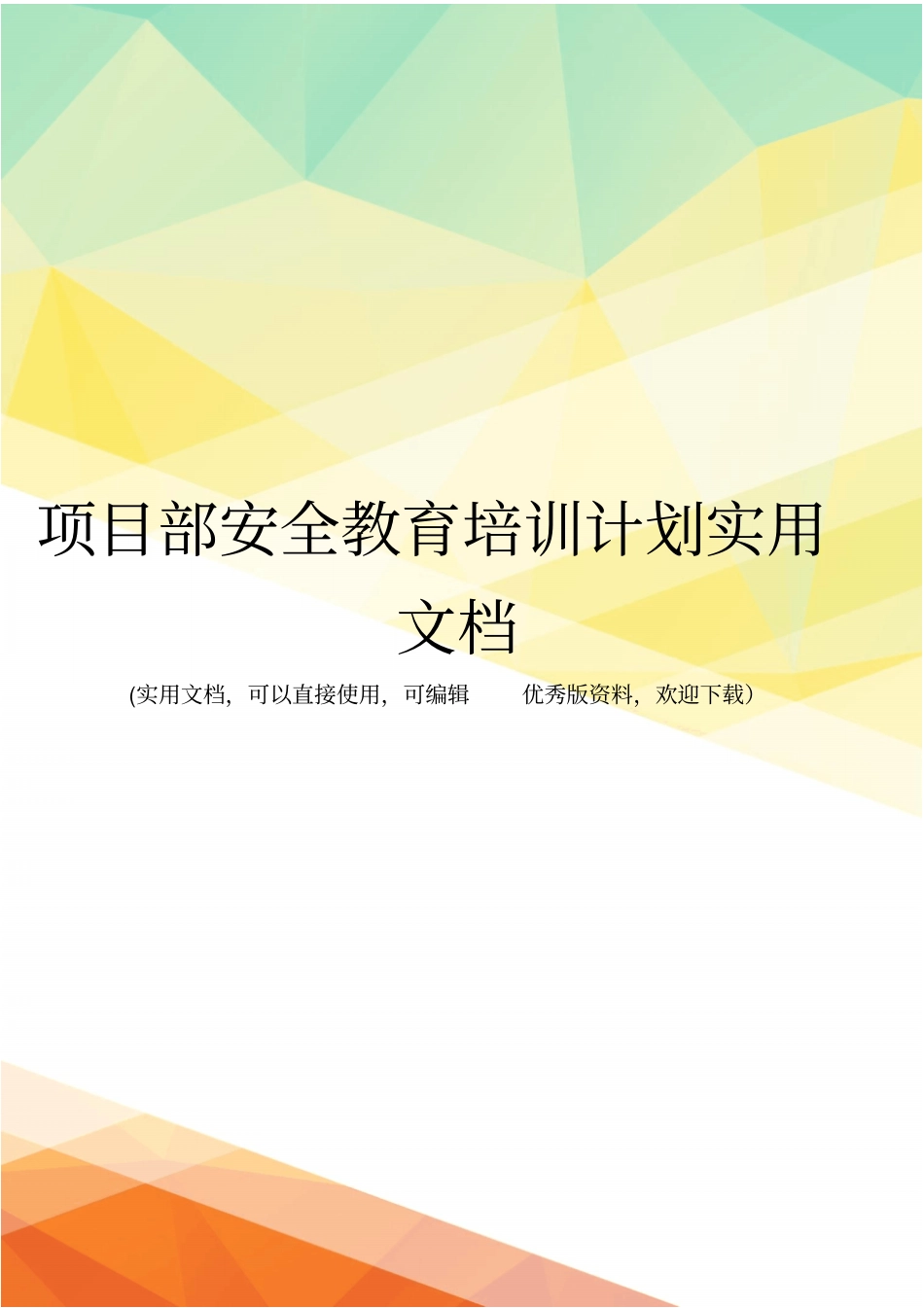 项目部安全教育培训计划实用文档

(实用文档，可以直接使用，可编辑 优秀版资料，欢迎下载）